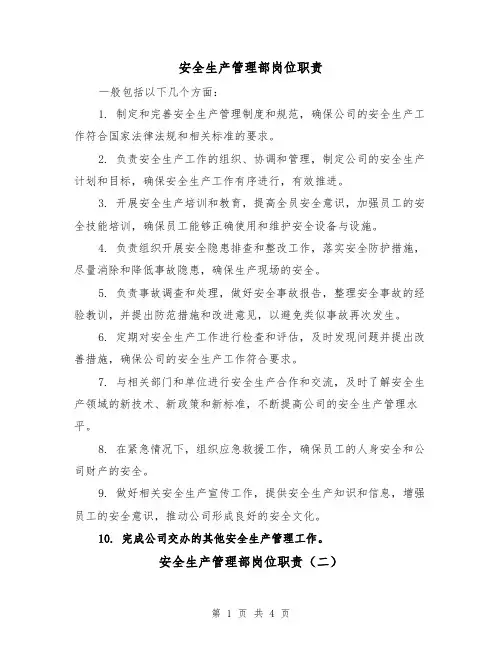 安全生产管理部岗位职责

一般包括以下几个方面：

1. 制定和完善安全生产管理制度和规范，确保公司的安全生产工作符合国家法律法规和相关标准的要求。

2. 负责安全生产工作的组织、协调和管理，制定公司的安全生产计划和目标，确保安全生产工作有序进行，有效推进。

3. 开展安全生产培训和教育，提高全员安全意识，加强员工的安全技能培训，确保员工能够正确使用和维护安全设备与设施。

4. 负责组织开展安全隐患排查和整改工作，落实安全防护措施，尽量消除和降低事故隐患，确保生产现场的安全。

5. 负责事故调查和处理，做好安全事故报告，整理安全事故的经验教训，并提出防范措施和改进意见，以避免类似事故再次发生。

6. 定期对安全生产工作进行检查和评估，及时发现问题并提出改善措施，确保公司的安全生产工作符合要求。

7. 与相关部门和单位进行安全生产合作和交流，及时了解安全生产领域的新技术、新政策和新标准，不断提高公司的安全生产管理水平。

8. 在紧急情况下，组织应急救援工作，确保员工的人身安全和公司财产的安全。

9. 做好相关安全生产宣传工作，提供安全生产知识和信息，增强员工的安全意识，推动公司形成良好的安全文化。

10. 完成公司交办的其他安全生产管理工作。

安全生产管理部岗位职责（二）

第 1 页 共 4 页